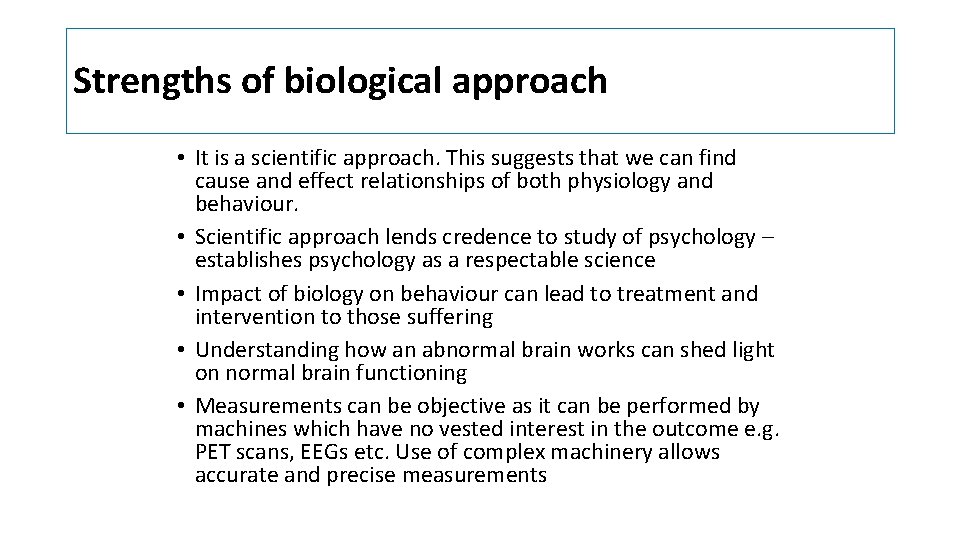 Strengths of biological approach

• It is a scientific approach. This suggests that we can find cause and effect relationships of both physiology and behaviour.
• Scientific approach lends credence to study of psychology – establishes psychology as a respectable science
• Impact of biology on behaviour can lead to treatment and intervention to those suffering
• Understanding how an abnormal brain works can shed light on normal brain functioning
• Measurements can be objective as it can be performed by machines which have no vested interest in the outcome e.g. PET scans, EEGs etc. Use of complex machinery allows accurate and precise measurements